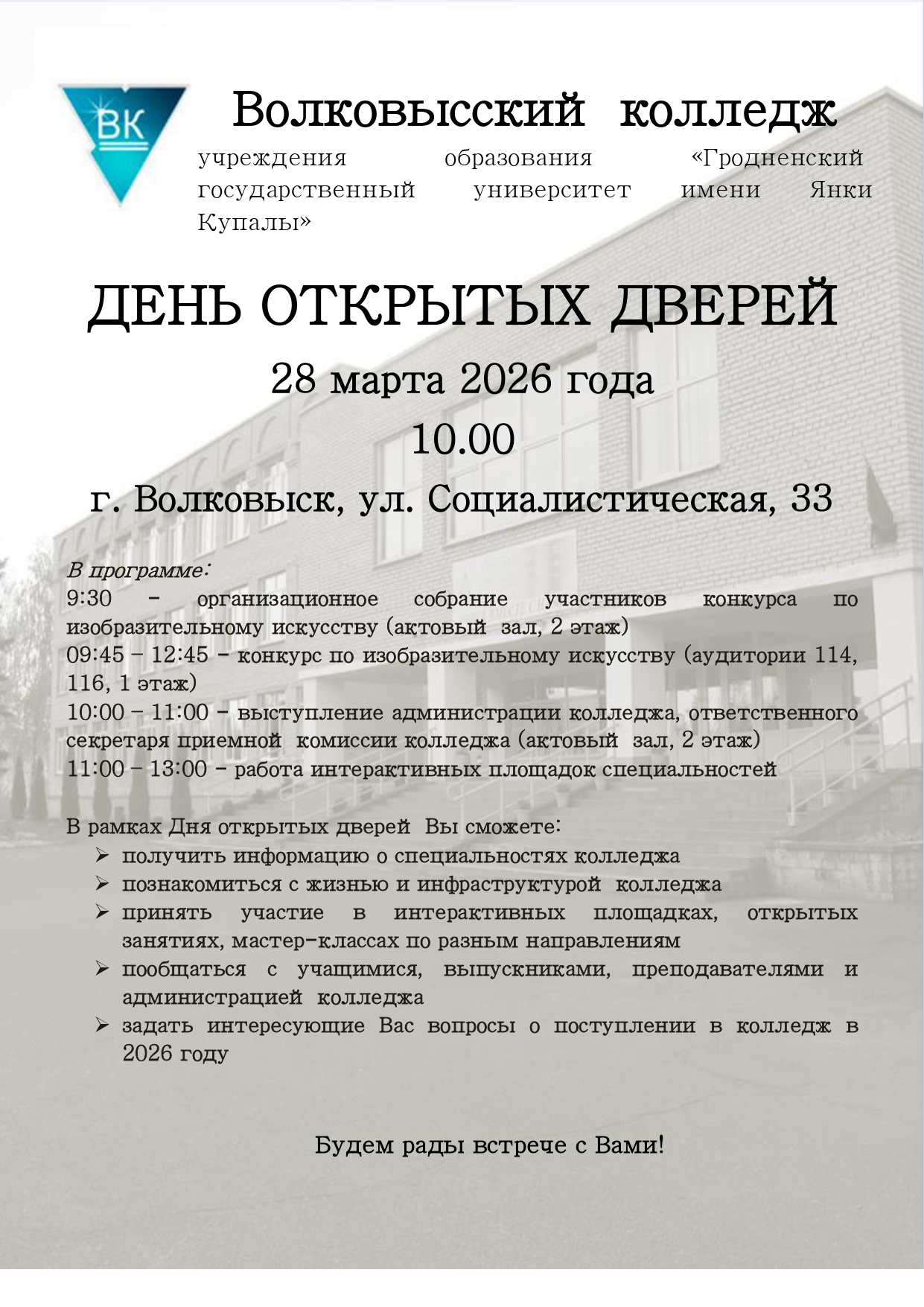 ВК

Волковысский колледж

учреждения образования «Гродненский государственный университет имени Янки Купалы»

ДЕНЬ ОТКРЫТЫХ ДВЕРЕЙ

28 марта 2026 года

10.00

г. Волковыск, ул. Социалистическая, 33

В программе:
9:30 – организационное собрание участников конкурса по изобразительному искусству (актовый зал, 2 этаж)
09:45 – 12:45 – конкурс по изобразительному искусству (аудитории 114, 116, 1 этаж)
10:00 – 11:00 – выступление администрации колледжа, ответственного секретаря приемной комиссии колледжа (актовый зал, 2 этаж)
11:00 – 13:00 – работа интерактивных площадок специальностей

В рамках Дня открытых дверей Вы сможете:
➢ получить информацию о специальностях колледжа
➢ познакомиться с жизнью и инфраструктурой колледжа
➢ принять участие в интерактивных площадках, открытых занятиях, мастер-классах по разным направлениям
➢ пообщаться с учащимися, выпускниками, преподавателями и администрацией колледжа
➢ задать интересующие Вас вопросы о поступлении в колледж в 2026 году

Будем рады встрече с Вами!